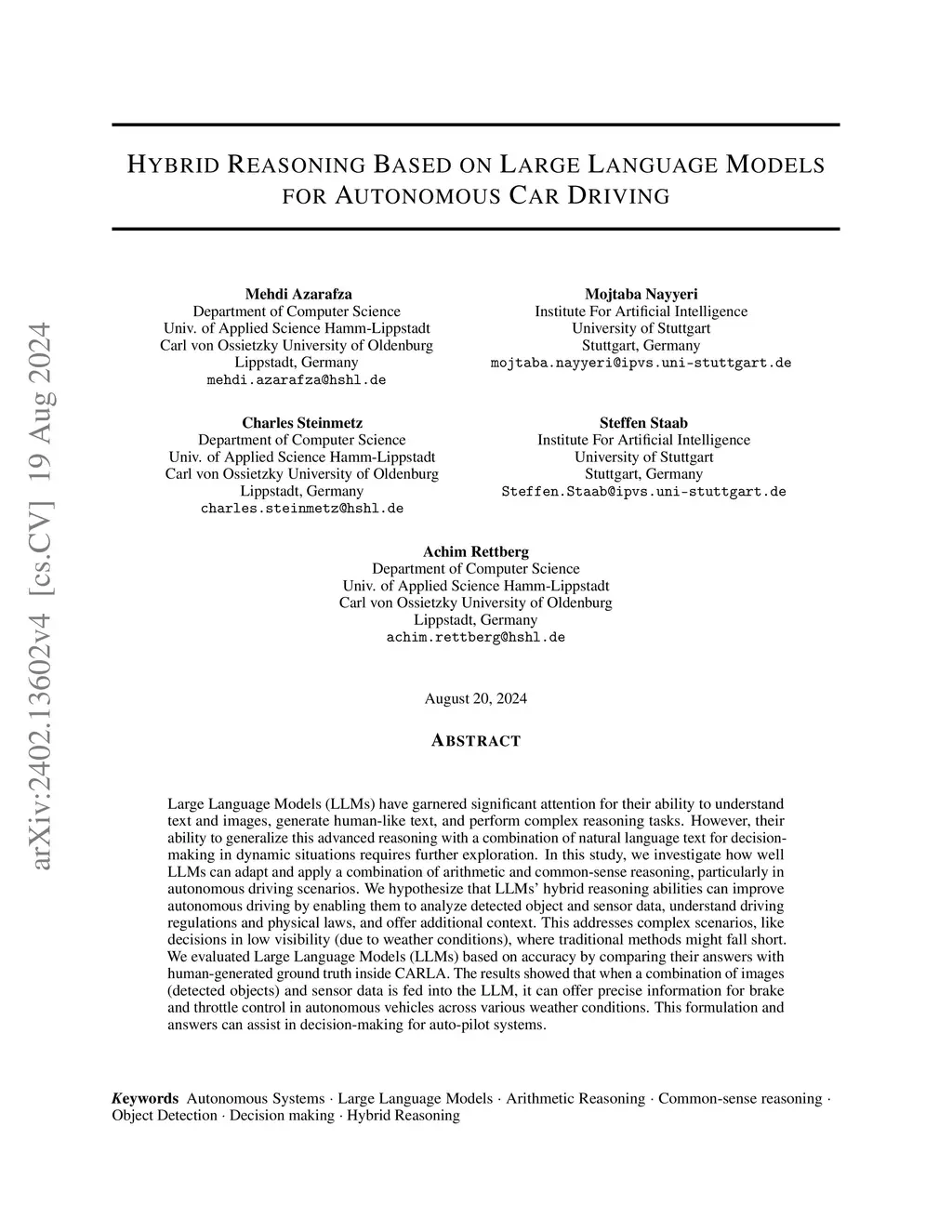 arXiv:2402.13602v4 [cs.CV] 19 Aug 2024

HYBRID REASONING BASED ON LARGE LANGUAGE MODELS FOR AUTONOMOUS CAR DRIVING

Mehdi Azarafza
Department of Computer Science
Univ. of Applied Science Hamm-Lippstadt
Carl von Ossietzky University of Oldenburg
Lippstadt, Germany
mehdi.azarafza@hshl.de

Mojtaba Nayyeri
Institute For Artificial Intelligence
University of Stuttgart
Stuttgart, Germany
mojtaba.nayyeri@ipvs.uni-stuttgart.de

Charles Steinmetz
Department of Computer Science
Univ. of Applied Science Hamm-Lippstadt
Carl von Ossietzky University of Oldenburg
Lippstadt, Germany
charles.steinmetz@hshl.de

Steffen Staab
Institute For Artificial Intelligence
University of Stuttgart
Stuttgart, Germany
Steffen.Staab@ipvs.uni-stuttgart.de

Achim Rettberg
Department of Computer Science
Univ. of Applied Science Hamm-Lippstadt
Carl von Ossietzky University of Oldenburg
Lippstadt, Germany
achim.rettberg@hshl.de

August 20, 2024

ABSTRACT

Large Language Models (LLMs) have garnered significant attention for their ability to understand text and images, generate human-like text, and perform complex reasoning tasks. However, their ability to generalize this advanced reasoning with a combination of natural language text for decision-making in dynamic situations requires further exploration. In this study, we investigate how well LLMs can adapt and apply a combination of arithmetic and common-sense reasoning, particularly in autonomous driving scenarios. We hypothesize that LLMs' hybrid reasoning abilities can improve autonomous driving by enabling them to analyze detected object and sensor data, understand driving regulations and physical laws, and offer additional context. This addresses complex scenarios, like decisions in low visibility (due to weather conditions), where traditional methods might fall short. We evaluated Large Language Models (LLMs) based on accuracy by comparing their answers with human-generated ground truth inside CARLA. The results showed that when a combination of images (detected objects) and sensor data is fed into the LLM, it can offer precise information for brake and throttle control in autonomous vehicles across various weather conditions. This formulation and answers can assist in decision-making for auto-pilot systems.

Keywords Autonomous Systems · Large Language Models · Arithmetic Reasoning · Common-sense reasoning · Object Detection · Decision making · Hybrid Reasoning